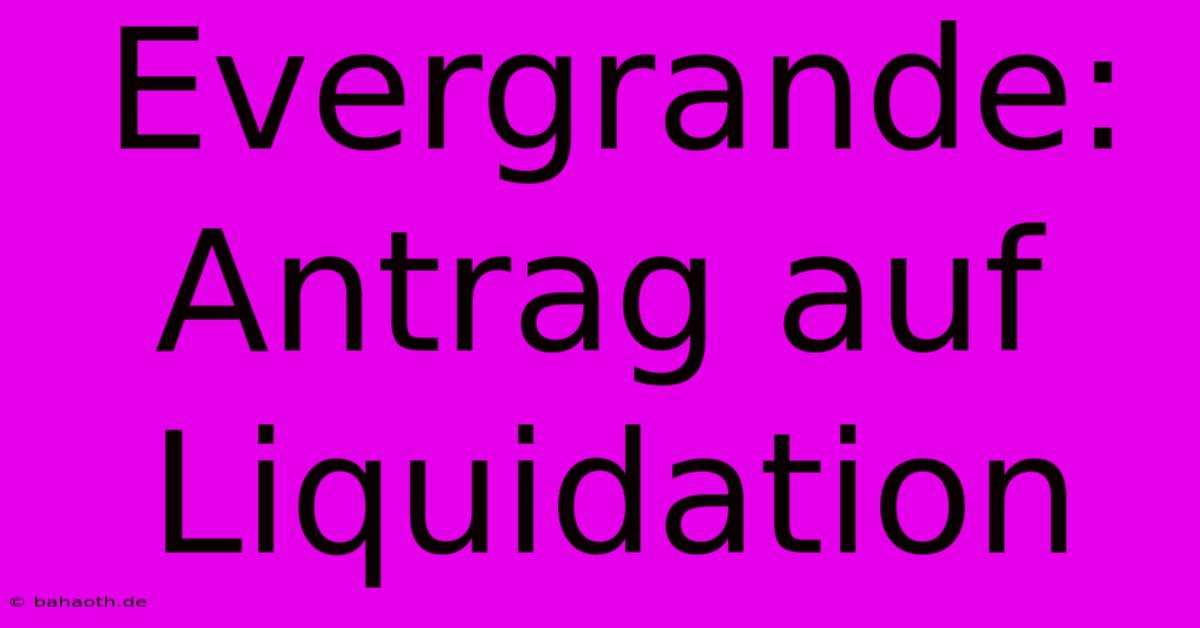 Evergrande: Antrag auf Liquidation

© bahaoth.de